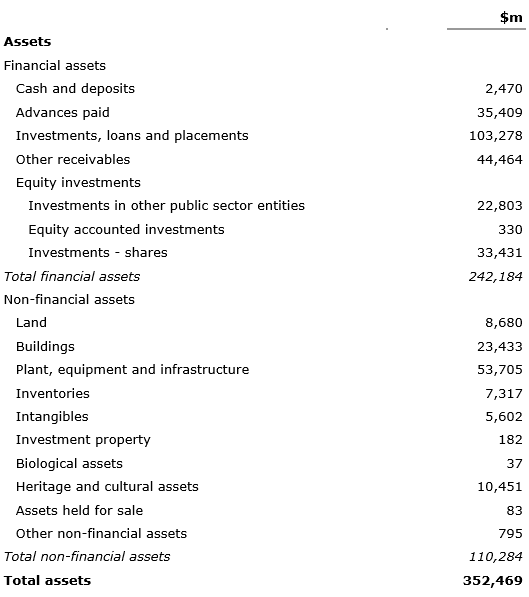 | | $m |
|---|---|
| **Assets** | |
| Financial assets | |
| Cash and deposits | 2,470 |
| Advances paid | 35,409 |
| Investments, loans and placements | 103,278 |
| Other receivables | 44,464 |
| Equity investments | |
| Investments in other public sector entities | 22,803 |
| Equity accounted investments | 330 |
| Investments - shares | 33,431 |
| *Total financial assets* | *242,184* |
| Non-financial assets | |
| Land | 8,680 |
| Buildings | 23,433 |
| Plant, equipment and infrastructure | 53,705 |
| Inventories | 7,317 |
| Intangibles | 5,602 |
| Investment property | 182 |
| Biological assets | 37 |
| Heritage and cultural assets | 10,451 |
| Assets held for sale | 83 |
| Other non-financial assets | 795 |
| *Total non-financial assets* | *110,284* |
| **Total assets** | **352,469** |